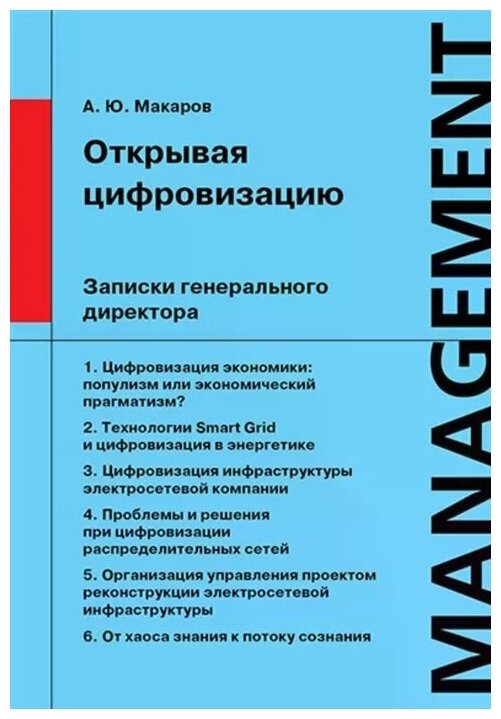 А. Ю. Макаров

Открывая цифровизацию

Записки генерального директора

1. Цифровизация экономики: популизм или экономический прагматизм?

2. Технологии Smart Grid и цифровизация в энергетике

3. Цифровизация инфраструктуры электросетевой компании

4. Проблемы и решения при цифровизации распределительных сетей

5. Организация управления проектом реконструкции электросетевой инфраструктуры

6. От хаоса знания к потоку сознания

MANAGEMENT